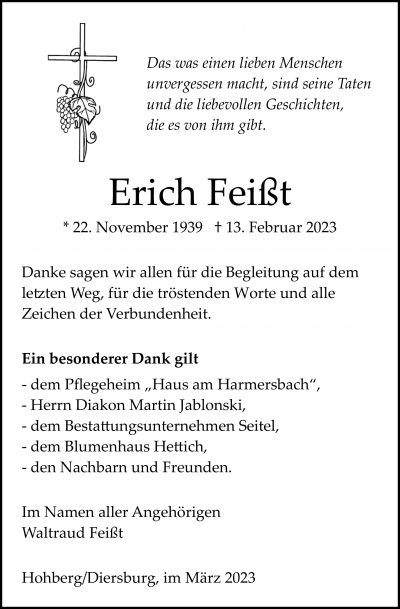 Das was einen lieben Menschen unvergessen macht, sind seine Taten und die liebevollen Geschichten, die es von ihm gibt.

Erich Feißt

* 22. November 1939 † 13. Februar 2023

Danke sagen wir allen für die Begleitung auf dem letzten Weg, für die tröstenden Worte und alle Zeichen der Verbundenheit.

Ein besonderer Dank gilt

- dem Pflegeheim „Haus am Harmersbach“,
- Herrn Diakon Martin Jablonski,
- dem Bestattungsunternehmen Seitel,
- dem Blumenhaus Hettich,
- den Nachbarn und Freunden.

Im Namen aller Angehörigen
Waltraud Feißt

Hohberg/Diersburg, im März 2023